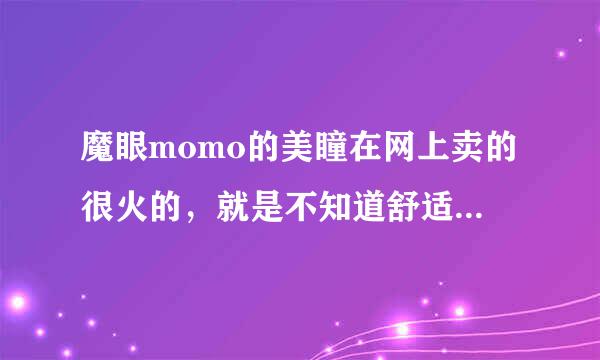 魔眼momo的美瞳在网上卖的很火的，就是不知道舒适...